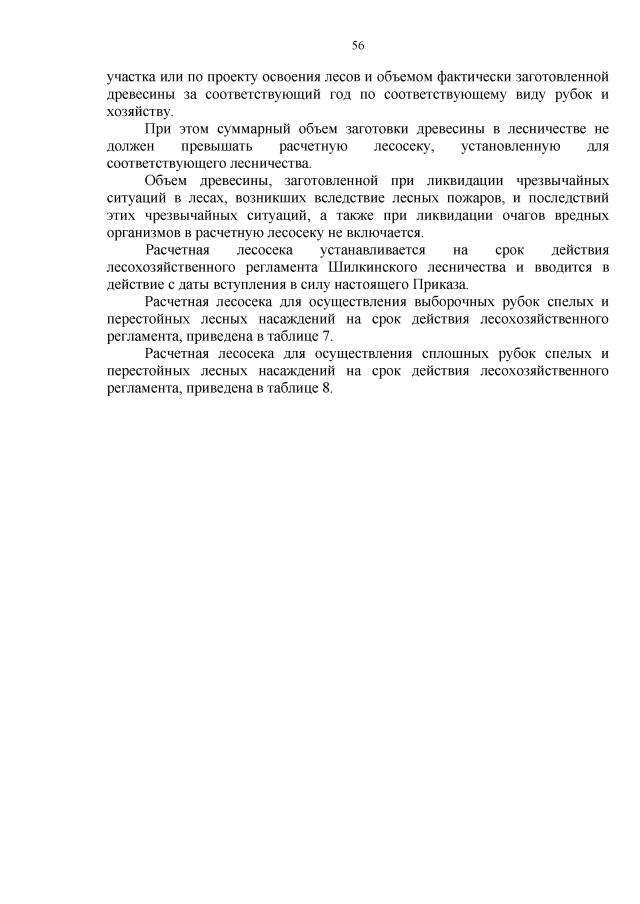 56

участка или по проекту освоения лесов и объемом фактически заготовленной древесины за соответствующий год по соответствующему виду рубок и хозяйству.

При этом суммарный объем заготовки древесины в лесничестве не должен превышать расчетную лесосеку, установленную для соответствующего лесничества.

Объем древесины, заготовленной при ликвидации чрезвычайных ситуаций в лесах, возникших вследствие лесных пожаров, и последствий этих чрезвычайных ситуаций, а также при ликвидации очагов вредных организмов в расчетную лесосеку не включается.

Расчетная лесосека устанавливается на срок действия лесохозяйственного регламента Шилкинского лесничества и вводится в действие с даты вступления в силу настоящего Приказа.

Расчетная лесосека для осуществления выборочных рубок спелых и перестойных лесных насаждений на срок действия лесохозяйственного регламента, приведена в таблице 7.

Расчетная лесосека для осуществления сплошных рубок спелых и перестойных лесных насаждений на срок действия лесохозяйственного регламента, приведена в таблице 8.